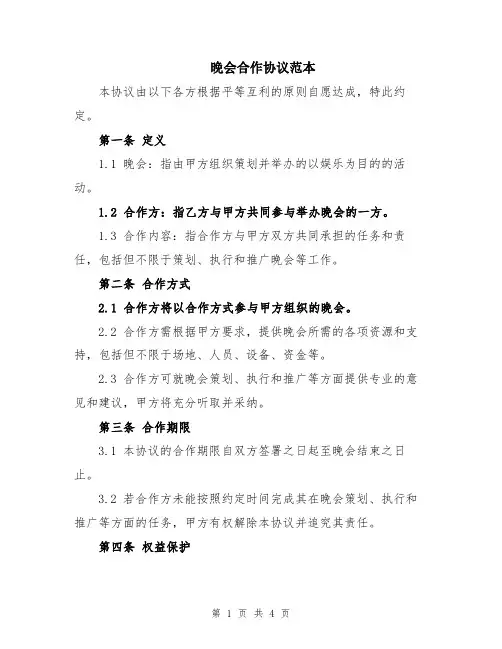 晚会合作协议范本

本协议由以下各方根据平等互利的原则自愿达成，特此约定。

第一条 定义

1.1 晚会：指由甲方组织策划并举办的以娱乐为目的的活动。

1.2 合作方：指乙方与甲方共同参与举办晚会的一方。

1.3 合作内容：指合作方与甲方双方共同承担的任务和责任，包括但不限于策划、执行和推广晚会等工作。

第二条 合作方式

2.1 合作方将以合作方式参与甲方组织的晚会。

2.2 合作方需根据甲方要求，提供晚会所需的各项资源和支持，包括但不限于场地、人员、设备、资金等。

2.3 合作方可就晚会策划、执行和推广等方面提供专业的意见和建议，甲方将充分听取并采纳。

第三条 合作期限

3.1 本协议的合作期限自双方签署之日起至晚会结束之日止。

3.2 若合作方未能按照约定时间完成其在晚会策划、执行和推广等方面的任务，甲方有权解除本协议并追究其责任。

第四条 权益保护

第 1 页 共 4 页